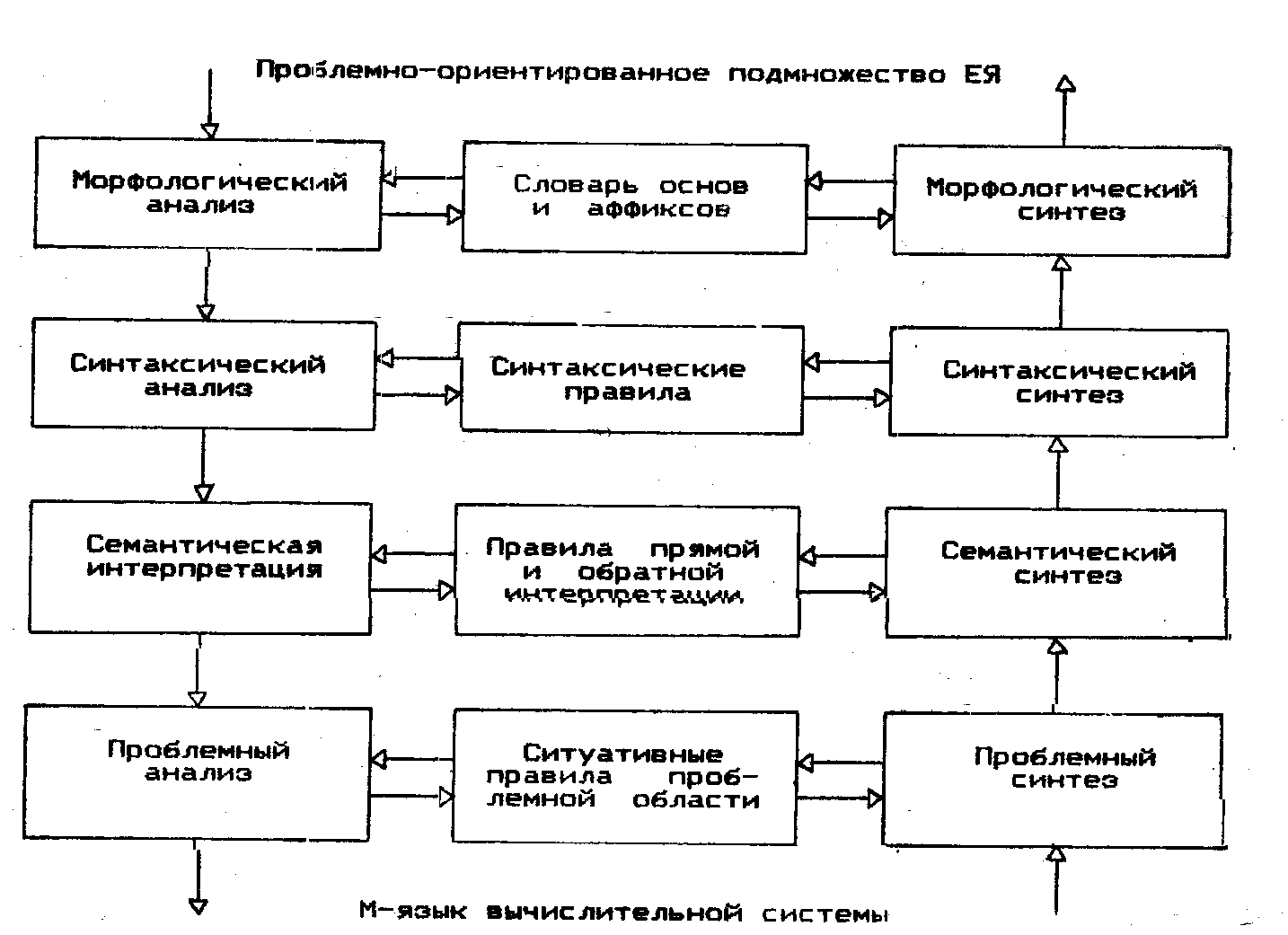 Проблемно-ориентированное подмножество ЕЯ

Морфологический анализ

Словарь основ и аффиксов

Морфологический синтез

Синтаксический анализ

Синтаксические правила

Синтаксический синтез

Семантическая интерпретация

Правила прямой и обратной интерпретации

Семантический синтез

Проблемный анализ

Ситуативные правила проблемной области

Проблемный синтез

М-язык вычислительной системы